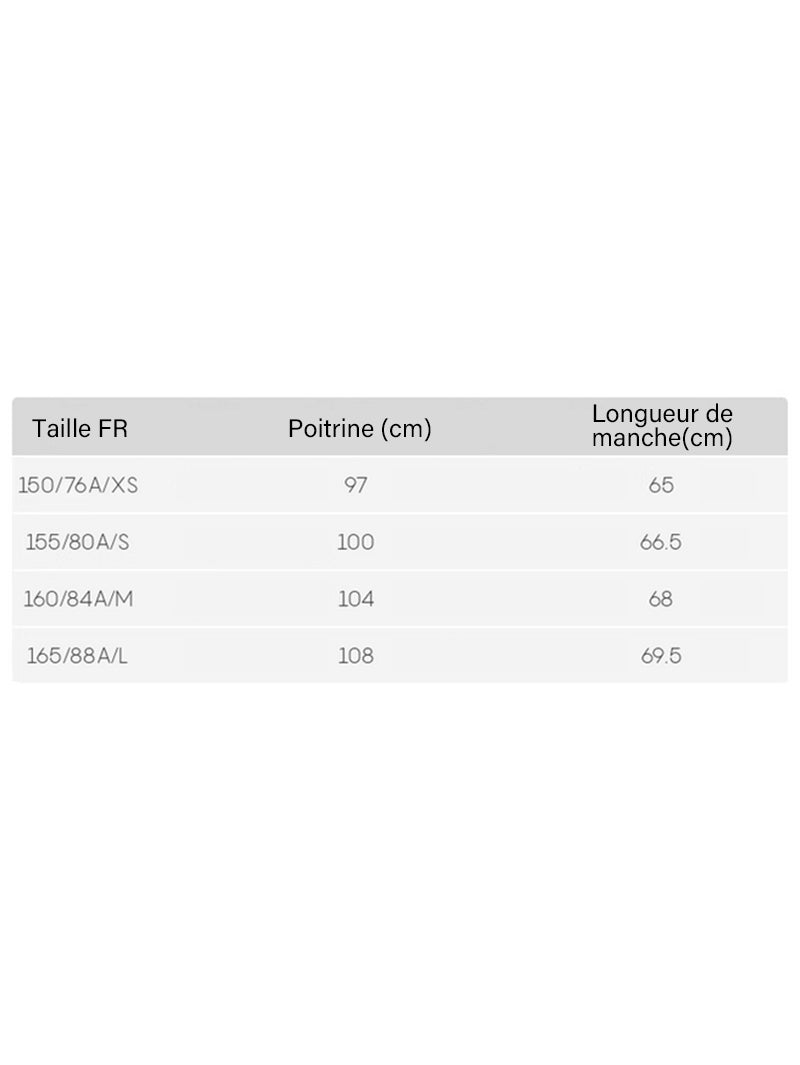 | Taille FR | Poitrine (cm) | Longueur de manche(cm) |
|---|---|---|
| 150/76A/XS | 97 | 65 |
| 155/80A/S | 100 | 66.5 |
| 160/84A/M | 104 | 68 |
| 165/88A/L | 108 | 69.5 |